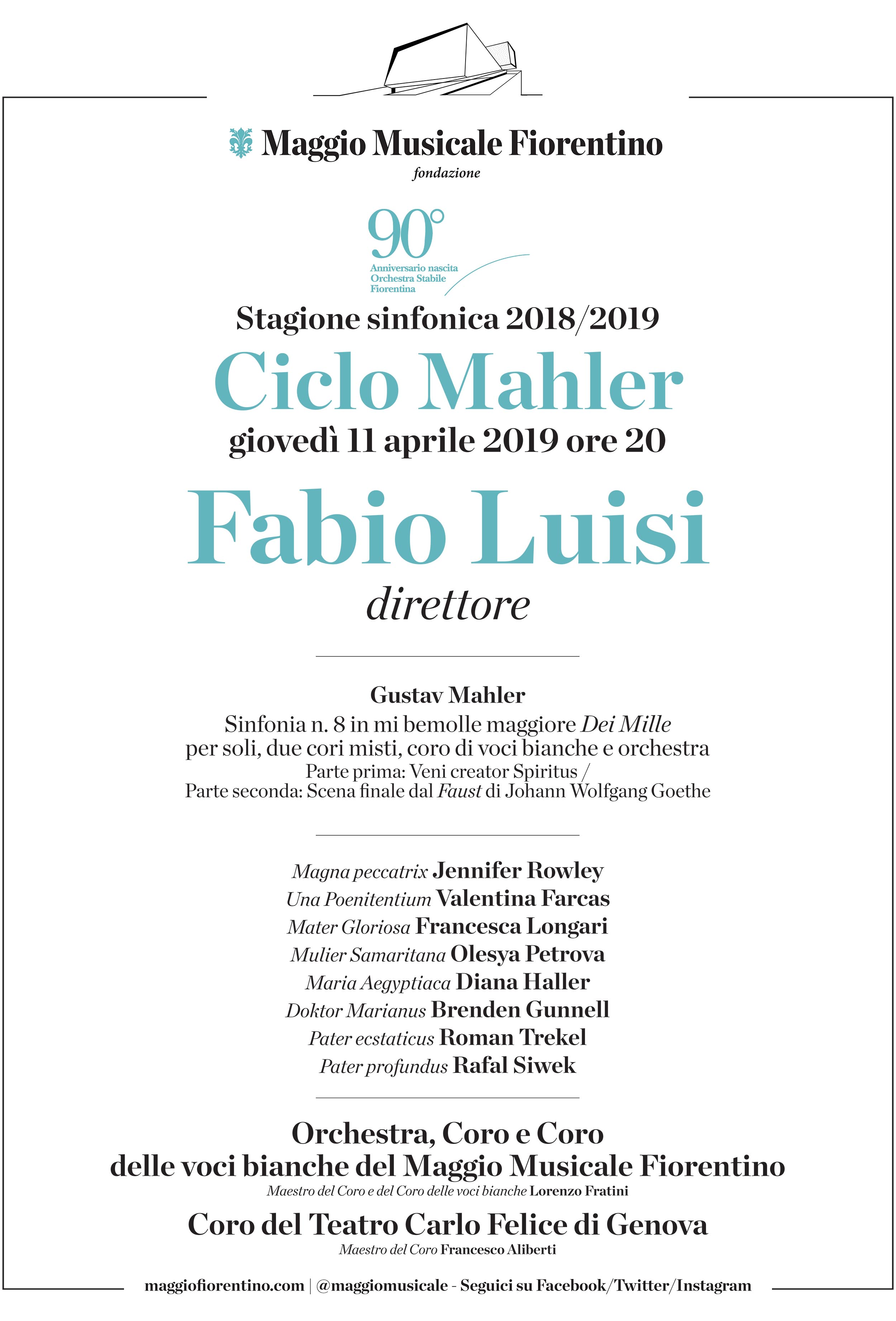 Maggio Musicale Fiorentino
fondazione

90°
Anniversario nascita
Orchestra Stabile
Fiorentina

Stagione sinfonica 2018/2019
Ciclo Mahler
giovedì 11 aprile 2019 ore 20
Fabio Luisi
direttore

Gustav Mahler
Sinfonia n. 8 in mi bemolle maggiore Dei Mille
per soli, due cori misti, coro di voci bianche e orchestra
Parte prima: Veni creator Spiritus /
Parte seconda: Scena finale dal Faust di Johann Wolfgang Goethe

Magna peccatrix Jennifer Rowley
Una Poenitentium Valentina Farcas
Mater Gloriosa Francesca Longari
Mulier Samaritana Olesya Petrova
Maria Aegyptiaca Diana Haller
Doktor Marianus Brenden Gunnell
Pater ecstaticus Roman Trekel
Pater profundus Rafal Siwek

Orchestra, Coro e Coro
delle voci bianche del Maggio Musicale Fiorentino
Maestro del Coro e del Coro delle voci bianche Lorenzo Fratini
Coro del Teatro Carlo Felice di Genova
Maestro del Coro Francesco Aliberti

maggiofiorentino.com | @maggiomusicale - Seguici su Facebook/Twitter/Instagram